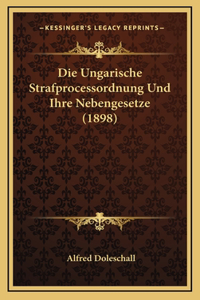 —KESSINGER'S LEGACY REPRINTS—

Die Ungarische Strafprocessordnung Und Ihre Nebengesetze (1898)

Alfred Doleschall